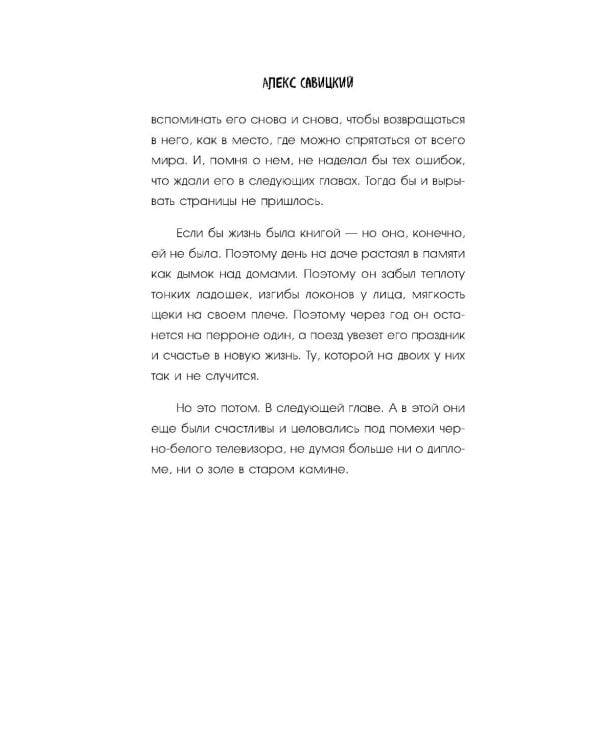 АЛЕКС САВИЦКИЙ

вспоминать его снова и снова, чтобы возвращаться в него, как в место, где можно спрятаться от всего мира. И, помня о нем, не наделал бы тех ошибок, что ждали его в следующих главах. Тогда бы и вырывать страницы не пришлось.

Если бы жизнь была книгой — но она, конечно, ей не была. Поэтому день на даче растаял в памяти как дымок над домами. Поэтому он забыл теплоту тонких ладошек, изгибы локонов у лица, мягкость щеки на своем плече. Поэтому через год он останется на перроне один, а поезд увезет его праздник и счастье в новую жизнь. Ту, которой на двоих у них так и не случится.

Но это потом. В следующей главе. А в этой они еще были счастливы и целовались под помехи черно-белого телевизора, не думая больше ни о дипломе, ни о золе в старом камине.